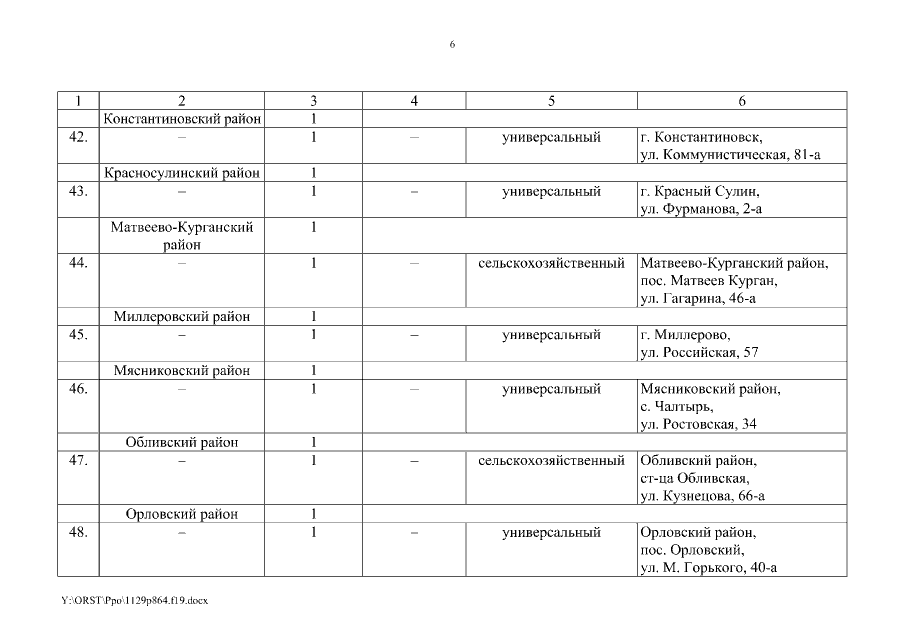 6

| 1 | 2 | 3 | 4 | 5 | 6 |
|---|---|---|---|---|---|
| | Константиновский район | 1 | | | |
| 42. | – | 1 | – | универсальный | г. Константиновск, ул. Коммунистическая, 81-а |
| | Красносулинский район | 1 | | | |
| 43. | – | 1 | – | универсальный | г. Красный Сулин, ул. Фурманова, 2-а |
| | Матвеево-Курганский район | 1 | | | |
| 44. | – | 1 | – | сельскохозяйственный | Матвеево-Курганский район, пос. Матвеев Курган, ул. Гагарина, 46-а |
| | Миллеровский район | 1 | | | |
| 45. | – | 1 | – | универсальный | г. Миллерово, ул. Российская, 57 |
| | Мясниковский район | 1 | | | |
| 46. | – | 1 | – | универсальный | Мясниковский район, с. Чалтырь, ул. Ростовская, 34 |
| | Обливский район | 1 | | | |
| 47. | – | 1 | – | сельскохозяйственный | Обливский район, ст-ца Обливская, ул. Кузнецова, 66-а |
| | Орловский район | 1 | | | |
| 48. | – | 1 | – | универсальный | Орловский район, пос. Орловский, ул. М. Горького, 40-а |

Y:\ORST\Ppo\1129p864.f19.docx